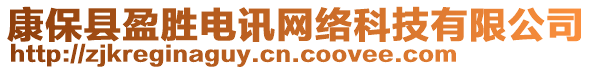 康保县盈胜电讯网络科技有限公司
http://zjkreginaguy.cn.coovee.com